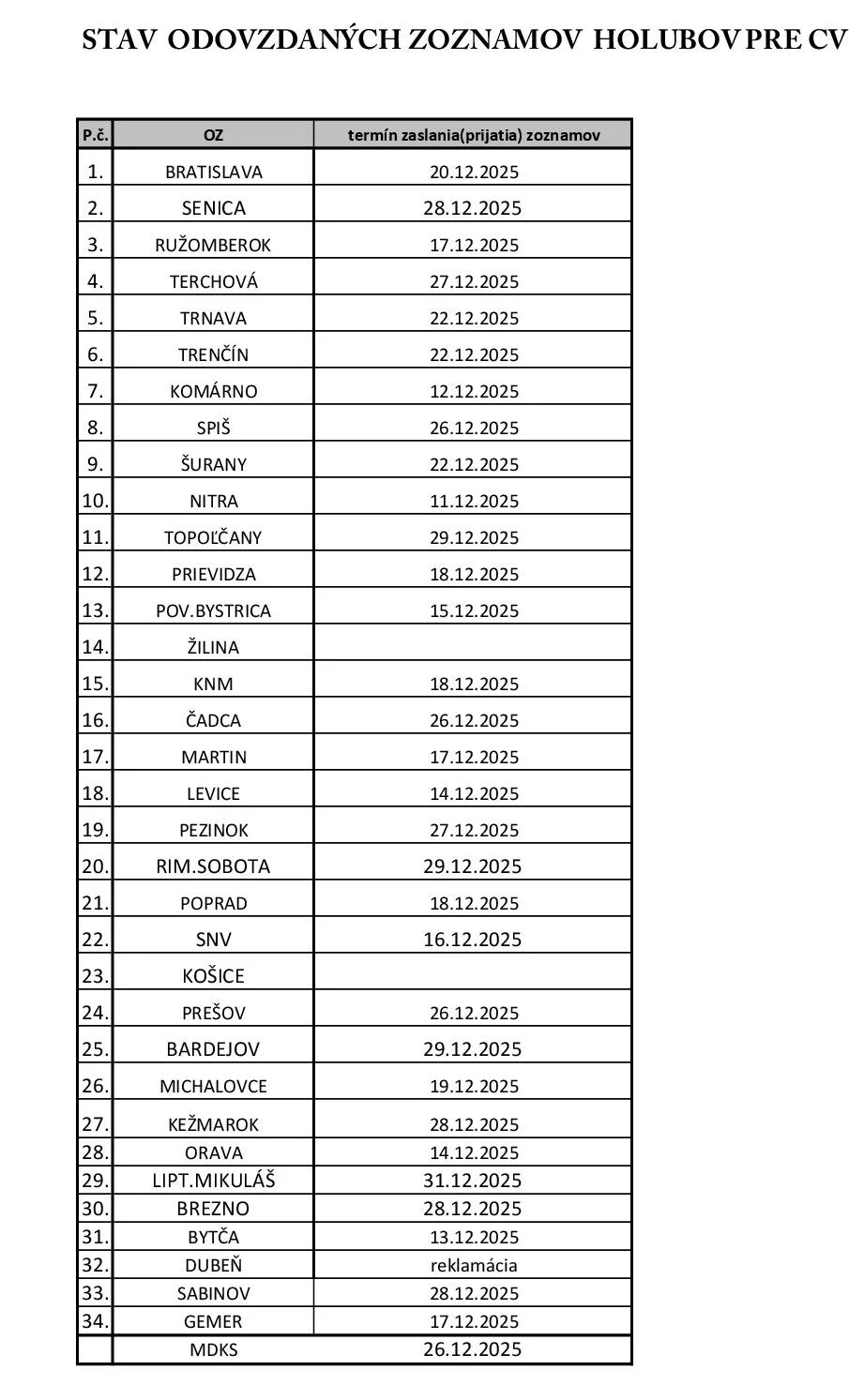 STAV ODOVZDANÝCH ZOZNAMOV HOLUBOV PRE CV

| P.č. | OZ | termín zaslania(prijatia) zoznamov |
|---|---|---|
| 1. | BRATISLAVA | 20.12.2025 |
| 2. | SENICA | 28.12.2025 |
| 3. | RUŽOMBEROK | 17.12.2025 |
| 4. | TERCHOVÁ | 27.12.2025 |
| 5. | TRNAVA | 22.12.2025 |
| 6. | TRENČÍN | 22.12.2025 |
| 7. | KOMÁRNO | 12.12.2025 |
| 8. | SPIŠ | 26.12.2025 |
| 9. | ŠURANY | 22.12.2025 |
| 10. | NITRA | 11.12.2025 |
| 11. | TOPOĽČANY | 29.12.2025 |
| 12. | PRIEVIDZA | 18.12.2025 |
| 13. | POV.BYSTRICA | 15.12.2025 |
| 14. | ŽILINA | |
| 15. | KNM | 18.12.2025 |
| 16. | ČADCA | 26.12.2025 |
| 17. | MARTIN | 17.12.2025 |
| 18. | LEVICE | 14.12.2025 |
| 19. | PEZINOK | 27.12.2025 |
| 20. | RIM.SOBOTA | 29.12.2025 |
| 21. | POPRAD | 18.12.2025 |
| 22. | SNV | 16.12.2025 |
| 23. | KOŠICE | |
| 24. | PREŠOV | 26.12.2025 |
| 25. | BARDEJOV | 29.12.2025 |
| 26. | MICHALOVCE | 19.12.2025 |
| 27. | KEŽMAROK | 28.12.2025 |
| 28. | ORAVA | 14.12.2025 |
| 29. | LIPT.MIKULÁŠ | 31.12.2025 |
| 30. | BREZNO | 28.12.2025 |
| 31. | BYTČA | 13.12.2025 |
| 32. | DUBEŇ | reklamácia |
| 33. | SABINOV | 28.12.2025 |
| 34. | GEMER | 17.12.2025 |
| | MDKS | 26.12.2025 |